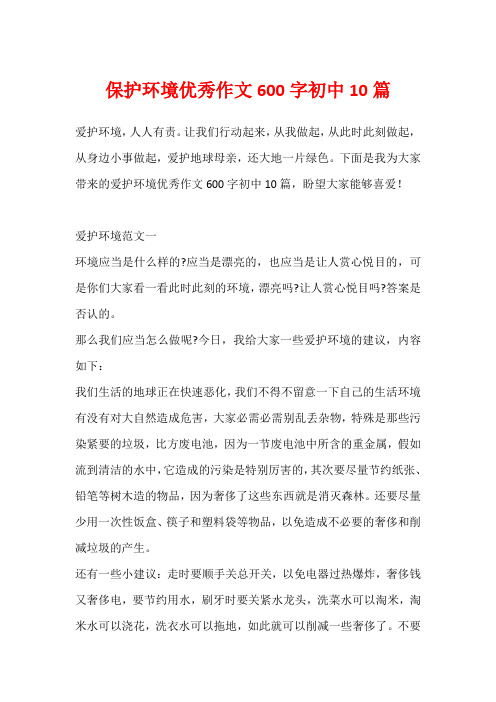 保护环境优秀作文 600 字初中 10 篇

爱护环境，人人有责。让我们行动起来，从我做起，从此时此刻做起，从身边小事做起，爱护地球母亲，还大地一片绿色。下面是我为大家带来的爱护环境优秀作文 600 字初中 10 篇，盼望大家能够喜爱！

爱护环境范文一
环境应当是什么样的?应当是漂亮的，也应当是让人赏心悦目的，可是你们大家看一看此时此刻的环境，漂亮吗?让人赏心悦目吗?答案是否认的。
那么我们应当怎么做呢?今日，我给大家一些爱护环境的建议，内容如下：
我们生活的地球正在快速恶化，我们不得不留意一下自己的生活环境有没有对大自然造成危害，大家必需必需别乱丢杂物，特殊是那些污染紧要的垃圾，比方废电池，因为一节废电池中所含的重金属，假如流到清洁的水中，它造成的污染是特别厉害的，其次要尽量节约纸张、铅笔等树木造的物品，因为奢侈了这些东西就是消灭森林。还要尽量少用一次性饭盒、筷子和塑料袋等物品，以免造成不必要的奢侈和削减垃圾的产生。
还有一些小建议：走时要顺手关总开关，以免电器过热爆炸，奢侈钱又奢侈电，要节约用水，刷牙时要关紧水龙头，洗菜水可以淘米，淘米水可以浇花，洗衣水可以拖地，如此就可以削减一些奢侈了。不要